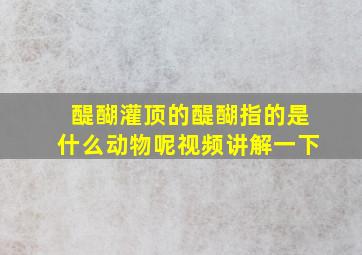 醍醐灌顶的醍醐指的是什么动物呢视频讲解一下